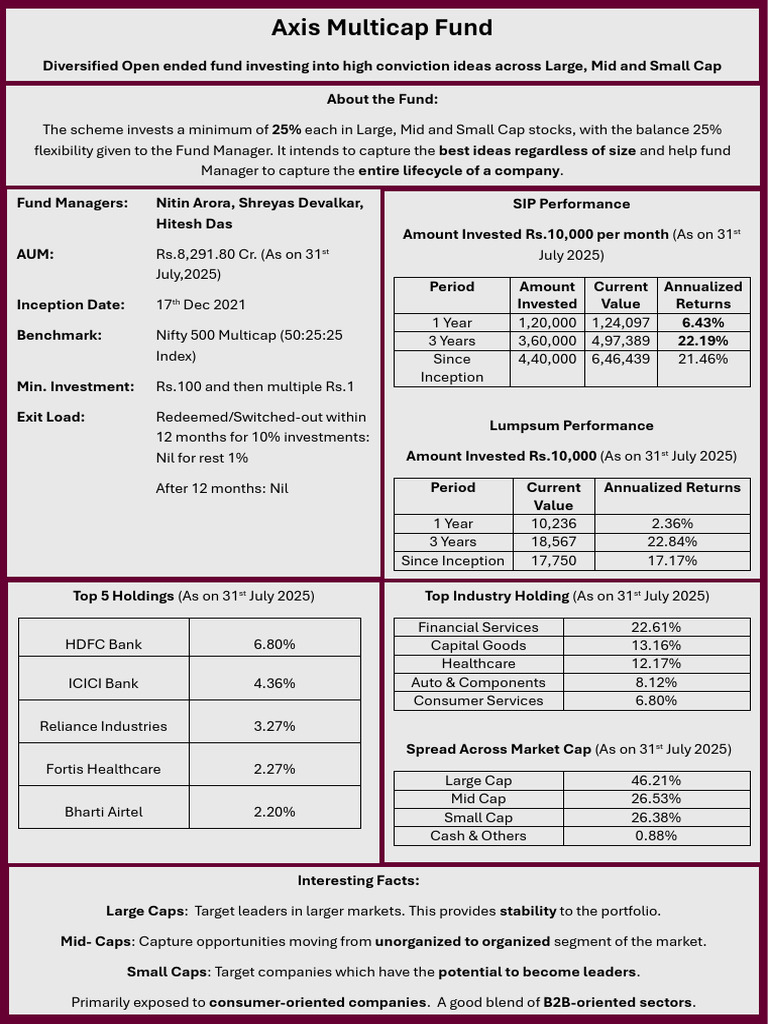 Axis Multicap Fund

Diversified Open ended fund investing into high conviction ideas across Large, Mid and Small Cap

About the Fund:

The scheme invests a minimum of 25% each in Large, Mid and Small Cap stocks, with the balance 25% flexibility given to the Fund Manager. It intends to capture the best ideas regardless of size and help fund Manager to capture the entire lifecycle of a company.

Fund Managers: Nitin Arora, Shreyas Devalkar, Hitesh Das

AUM: Rs.8,291.80 Cr. (As on 31$^{st}$ July,2025)

Inception Date: 17$^{th}$ Dec 2021

Benchmark: Nifty 500 Multicap (50:25:25 Index)

Min. Investment: Rs.100 and then multiple Rs.1

Exit Load: Redeemed/Switched-out within 12 months for 10% investments: Nil for rest 1%

After 12 months: Nil

SIP Performance

Amount Invested Rs.10,000 per month (As on 31$^{st}$ July 2025)

| Period | Amount Invested | Current Value | Annualized Returns |
|---|---|---|---|
| 1 Year | 1,20,000 | 1,24,097 | 6.43% |
| 3 Years | 3,60,000 | 4,97,389 | 22.19% |
| Since Inception | 4,40,000 | 6,46,439 | 21.46% |

Lumpsum Performance

Amount Invested Rs.10,000 (As on 31$^{st}$ July 2025)

| Period | Current Value | Annualized Returns |
|---|---|---|
| 1 Year | 10,236 | 2.36% |
| 3 Years | 18,567 | 22.84% |
| Since Inception | 17,750 | 17.17% |

Top 5 Holdings (As on 31$^{st}$ July 2025)

| HDFC Bank | 6.80% |
|---|---|
| ICICI Bank | 4.36% |
| Reliance Industries | 3.27% |
| Fortis Healthcare | 2.27% |
| Bharti Airtel | 2.20% |

Top Industry Holding (As on 31$^{st}$ July 2025)

| Financial Services | 22.61% |
|---|---|
| Capital Goods | 13.16% |
| Healthcare | 12.17% |
| Auto & Components | 8.12% |
| Consumer Services | 6.80% |

Spread Across Market Cap (As on 31$^{st}$ July 2025)

| Large Cap | 46.21% |
|---|---|
| Mid Cap | 26.53% |
| Small Cap | 26.38% |
| Cash & Others | 0.88% |

Interesting Facts:

Large Caps: Target leaders in larger markets. This provides stability to the portfolio.

Mid- Caps: Capture opportunities moving from unorganized to organized segment of the market.

Small Caps: Target companies which have the potential to become leaders.

Primarily exposed to consumer-oriented companies. A good blend of B2B-oriented sectors.